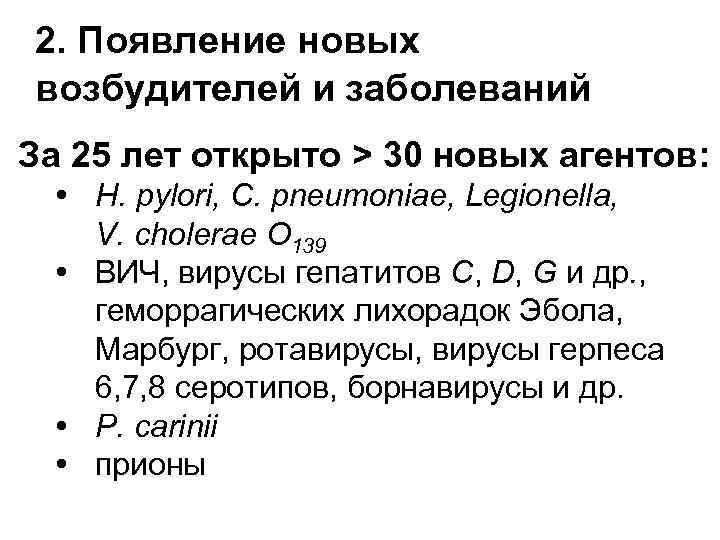 2. Появление новых возбудителей и заболеваний

За 25 лет открыто > 30 новых агентов:

• H. pylori, C. pneumoniae, Legionella, V. cholerae $O_{139}$
• ВИЧ, вирусы гепатитов C, D, G и др., геморрагических лихорадок Эбола, Марбург, ротавирусы, вирусы герпеса 6,7,8 серотипов, борнавирусы и др.
• P. carinii
• прионы